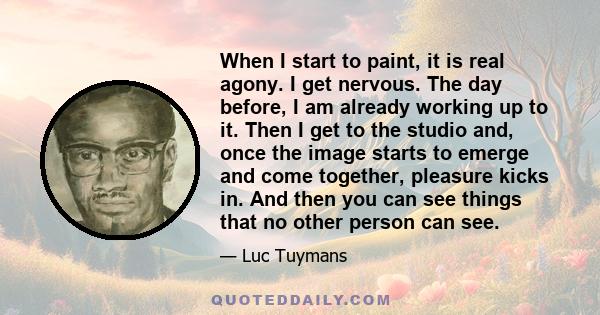 When I start to paint, it is real agony. I get nervous. The day before, I am already working up to it. Then I get to the studio and, once the image starts to emerge and come together, pleasure kicks in. And then you can see things that no other person can see.

— Luc Tuymans

QUOTEDDAILY.COM